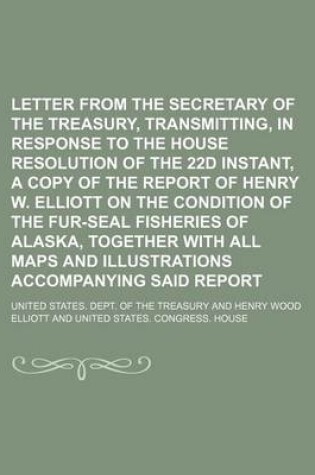 LETTER FROM THE SECRETARY OF THE TREASURY, TRANSMITTING, IN RESPONSE TO THE HOUSE RESOLUTION OF THE 22D INSTANT, A COPY OF THE REPORT OF HENRY W. ELLIOTT ON THE CONDITION OF THE FUR-SEAL FISHERIES OF ALASKA, TOGETHER WITH ALL MAPS AND ILLUSTRATIONS ACCOMPANYING SAID REPORT

UNITED STATES. DEPT. OF THE TREASURY AND HENRY WOOD ELLIOTT AND UNITED STATES. CONGRESS. HOUSE